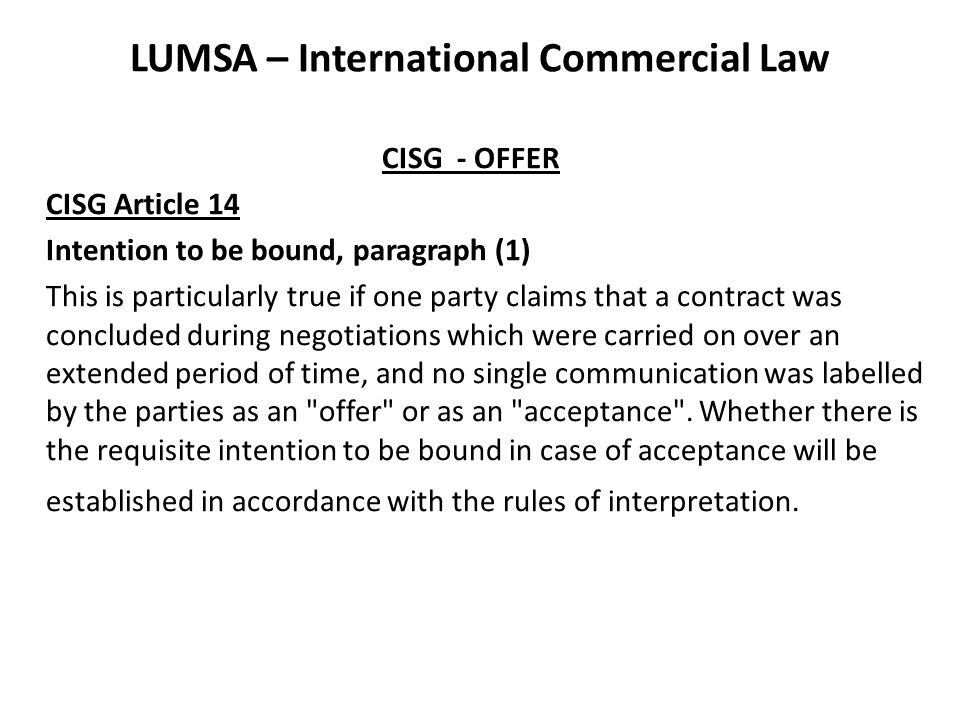 LUMSA – International Commercial Law

CISG - OFFER

CISG Article 14

Intention to be bound, paragraph (1)

This is particularly true if one party claims that a contract was concluded during negotiations which were carried on over an extended period of time, and no single communication was labelled by the parties as an "offer" or as an "acceptance". Whether there is the requisite intention to be bound in case of acceptance will be established in accordance with the rules of interpretation.